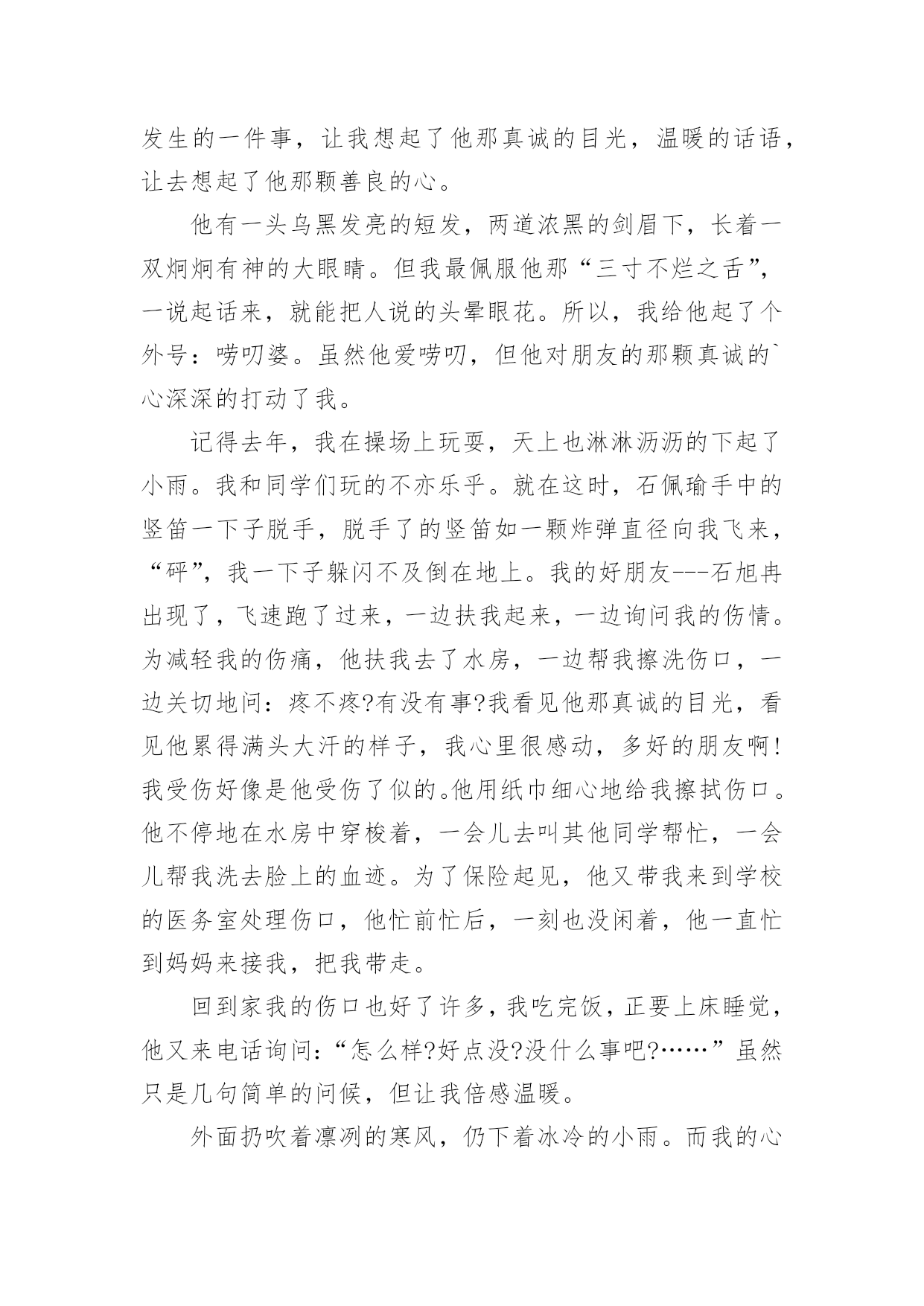 发生的一件事，让我想起了他那真诚的目光，温暖的话语，让去想起了他那颗善良的心。

他有一头乌黑发亮的短发，两道浓黑的剑眉下，长着一双炯炯有神的大眼睛。但我最佩服他那“三寸不烂之舌”，一说起话来，就能把人说的头晕眼花。所以，我给他起了个外号：唠叨婆。虽然他爱唠叨，但他对朋友的那颗真诚的`心深深的打动了我。

记得去年，我在操场上玩耍，天上也淋淋沥沥的下起了小雨。我和同学们玩的不亦乐乎。就在这时，石佩瑜手中的竖笛一下子脱手，脱手了的竖笛如一颗炸弹直径向我飞来，“砰”，我一下子躲闪不及倒在地上。我的好朋友---石旭冉出现了，飞速跑了过来，一边扶我起来，一边询问我的伤情。为减轻我的伤痛，他扶我去了水房，一边帮我擦洗伤口，一边关切地问：疼不疼?有没有事?我看见他那真诚的目光，看见他累得满头大汗的样子，我心里很感动，多好的朋友啊!我受伤好像是他受伤了似的。他用纸巾细心地给我擦拭伤口。他不停地在水房中穿梭着，一会儿去叫其他同学帮忙，一会儿帮我洗去脸上的血迹。为了保险起见，他又带我来到学校的医务室处理伤口，他忙前忙后，一刻也没闲着，他一直忙到妈妈来接我，把我带走。

回到家我的伤口也好了许多，我吃完饭，正要上床睡觉，他又来电话询问：“怎么样?好点没?没什么事吧?……”虽然只是几句简单的问候，但让我倍感温暖。

外面扔吹着凛冽的寒风，仍下着冰冷的小雨。而我的心